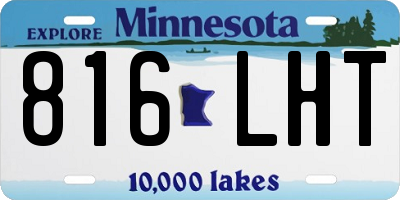 EXPLORE Minnesota

816 LHT

10,000 lakes